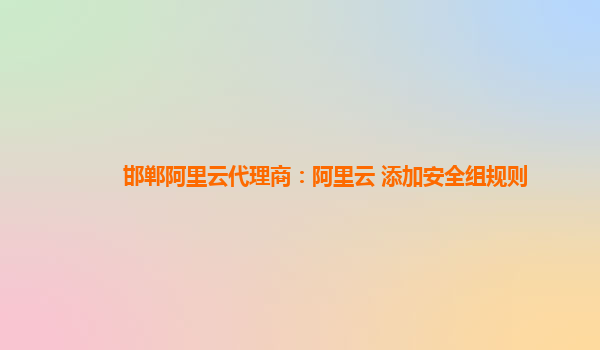 邯郸阿里云代理商：阿里云 添加安全组规则